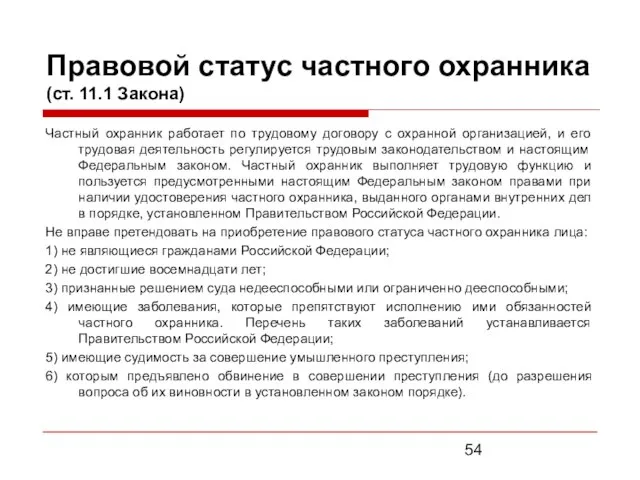 Правовой статус частного охранника (ст. 11.1 Закона)

Частный охранник работает по трудовому договору с охранной организацией, и его трудовая деятельность регулируется трудовым законодательством и настоящим Федеральным законом. Частный охранник выполняет трудовую функцию и пользуется предусмотренными настоящим Федеральным законом правами при наличии удостоверения частного охранника, выданного органами внутренних дел в порядке, установленном Правительством Российской Федерации.

Не вправе претендовать на приобретение правового статуса частного охранника лица:

1) не являющиеся гражданами Российской Федерации;

2) не достигшие восемнадцати лет;

3) признанные решением суда недееспособными или ограниченно дееспособными;

4) имеющие заболевания, которые препятствуют исполнению ими обязанностей частного охранника. Перечень таких заболеваний устанавливается Правительством Российской Федерации;

5) имеющие судимость за совершение умышленного преступления;

6) которым предъявлено обвинение в совершении преступления (до разрешения вопроса об их виновности в установленном законом порядке).

54